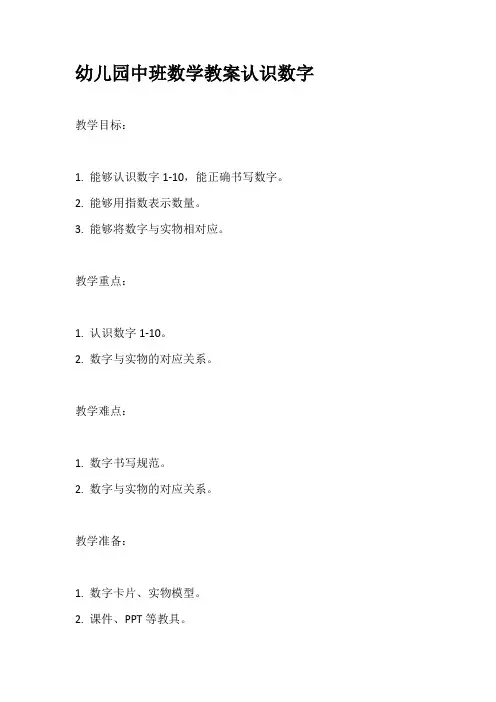 幼儿园中班数学教案认识数字

教学目标：

1. 能够认识数字 1-10，能正确书写数字。

2. 能够用指数表示数量。

3. 能够将数字与实物相对应。

教学重点：

1. 认识数字 1-10。

2. 数字与实物的对应关系。

教学难点：

1. 数字书写规范。

2. 数字与实物的对应关系。

教学准备：

1. 数字卡片、实物模型。

2. 课件、PPT 等教具。